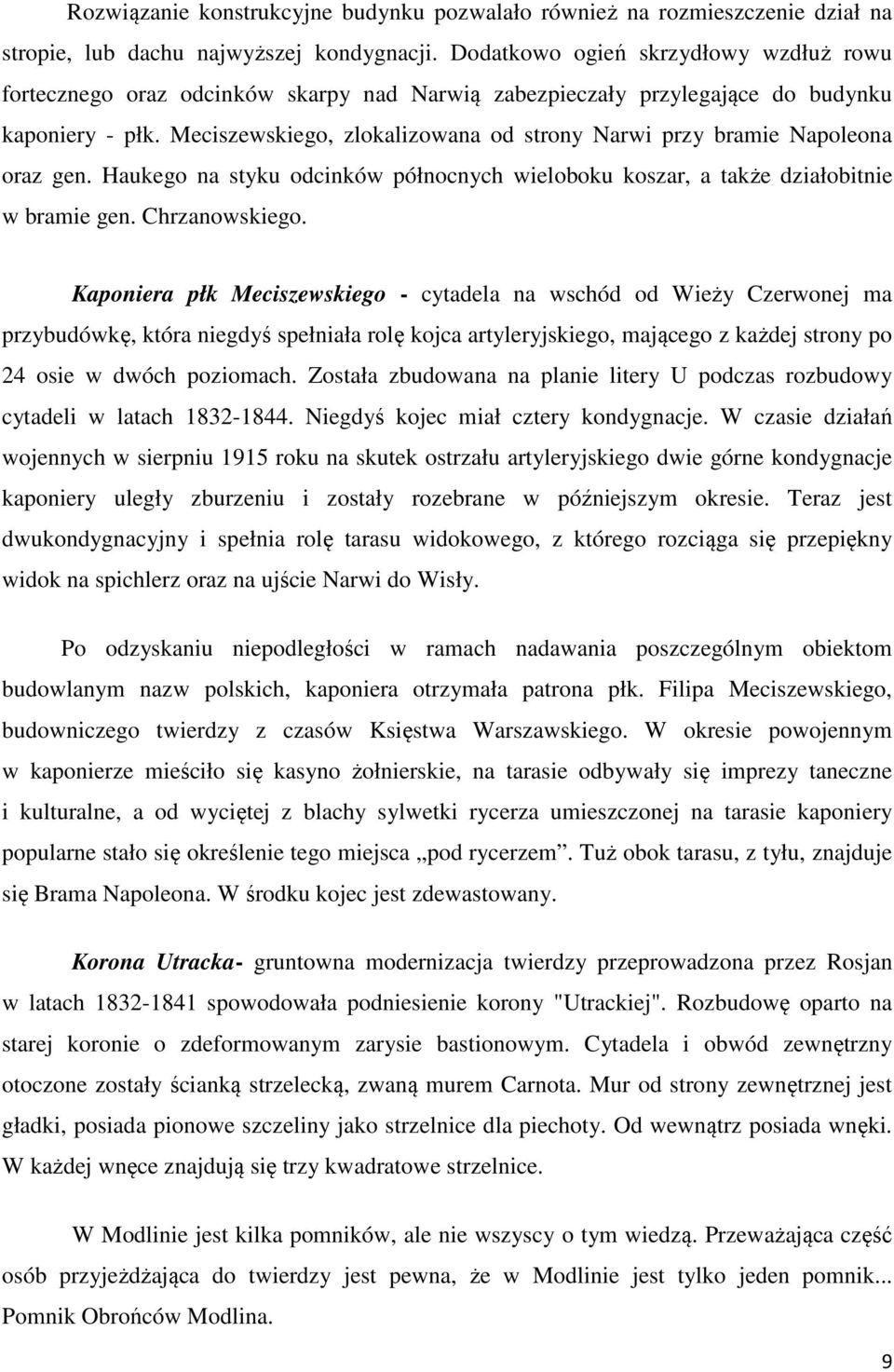 Rozwiązanie konstrukcyjne budynku pozwalało również na rozmieszczenie dział na stropie, lub dachu najwyższej kondygnacji. Dodatkowo ogień skrzydłowy wzdłuż rowu fortecznego oraz odcinków skarpy nad Narwią zabezpieczały przylegające do budynku kaponiery - płk. Meciszewskiego, zlokalizowana od strony Narwi przy bramie Napoleona oraz gen. Haukego na styku odcinków północnych wieloboku koszar, a także działobitnie w bramie gen. Chrzanowskiego.

Kaponiera płk Meciszewskiego - cytadela na wschód od Wieży Czerwonej ma przybudówkę, która niegdyś spełniała rolę kojca artyleryjskiego, mającego z każdej strony po 24 osie w dwóch poziomach. Została zbudowana na planie litery U podczas rozbudowy cytadeli w latach 1832-1844. Niegdyś kojec miał cztery kondygnacje. W czasie działań wojennych w sierpniu 1915 roku na skutek ostrzału artyleryjskiego dwie górne kondygnacje kaponiery uległy zburzeniu i zostały rozebrane w późniejszym okresie. Teraz jest dwukondygnacyjny i spełnia rolę tarasu widokowego, z którego rozciąga się przepiękny widok na spichlerz oraz na ujście Narwi do Wisły.

Po odzyskaniu niepodległości w ramach nadawania poszczególnym obiektom budowlanym nazw polskich, kaponiera otrzymała patrona płk. Filipa Meciszewskiego, budowniczego twierdzy z czasów Księstwa Warszawskiego. W okresie powojennym w kaponierze mieściło się kasyno żołnierskie, na tarasie odbywały się imprezy taneczne i kulturalne, a od wyciętej z blachy sylwetki rycerza umieszczonej na tarasie kaponiery popularne stało się określenie tego miejsca „pod rycerzem”. Tuż obok tarasu, z tyłu, znajduje się Brama Napoleona. W środku kojec jest zdewastowany.

Korona Utracka- gruntowna modernizacja twierdzy przeprowadzona przez Rosjan w latach 1832-1841 spowodowała podniesienie korony "Utrackiej". Rozbudowę oparto na starej koronie o zdeformowanym zarysie bastionowym. Cytadela i obwód zewnętrzny otoczone zostały ścianką strzelecką, zwaną murem Carnota. Mur od strony zewnętrznej jest gładki, posiada pionowe szczeliny jako strzelnice dla piechoty. Od wewnątrz posiada wnęki. W każdej wnęce znajdują się trzy kwadratowe strzelnice.

W Modlinie jest kilka pomników, ale nie wszyscy o tym wiedzą. Przeważająca część osób przyjeżdżająca do twierdzy jest pewna, że w Modlinie jest tylko jeden pomnik... Pomnik Obrońców Modlina.

9